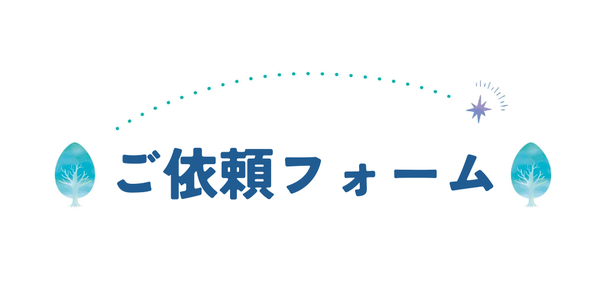 ご依頼フォーム